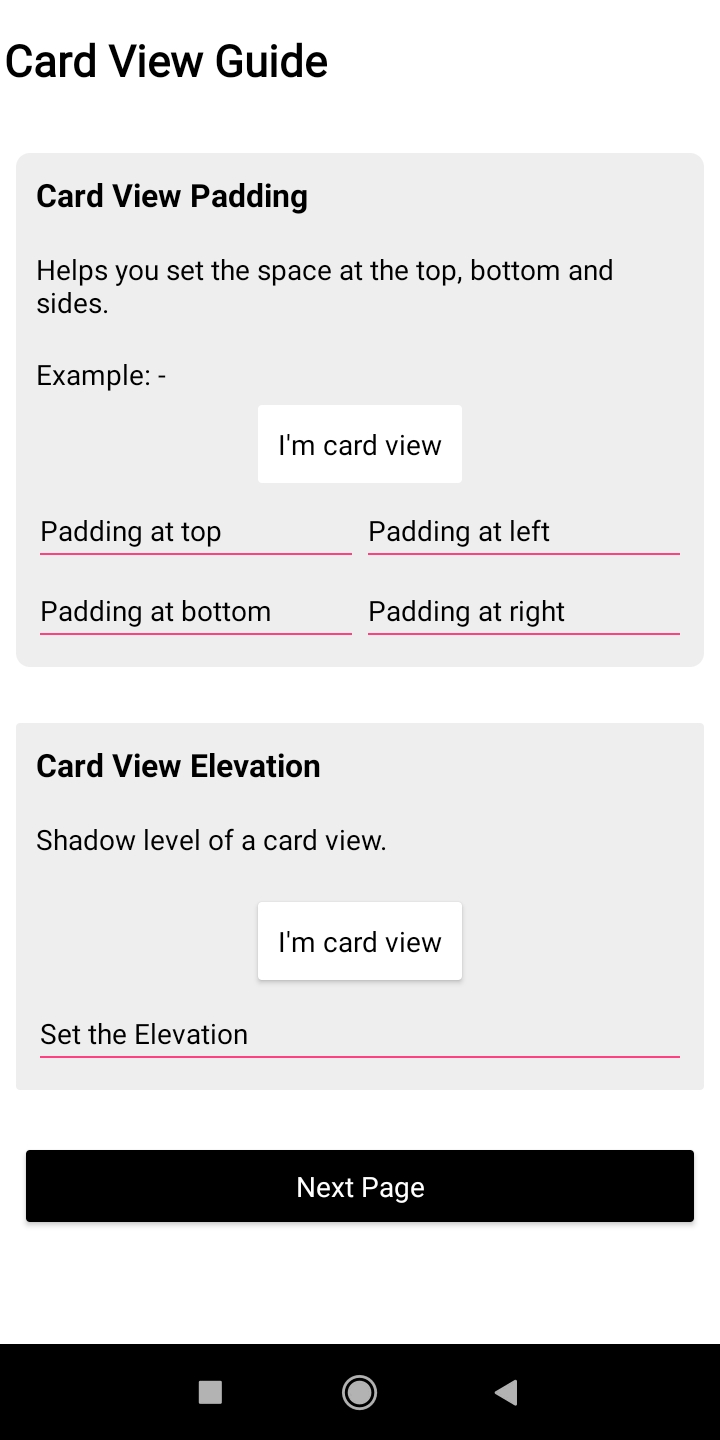 Card View Guide

Card View Padding

Helps you set the space at the top, bottom and sides.

Example: -

I'm card view

Padding at top

Padding at left

Padding at bottom

Padding at right

Card View Elevation

Shadow level of a card view.

I'm card view

Set the Elevation

Next Page